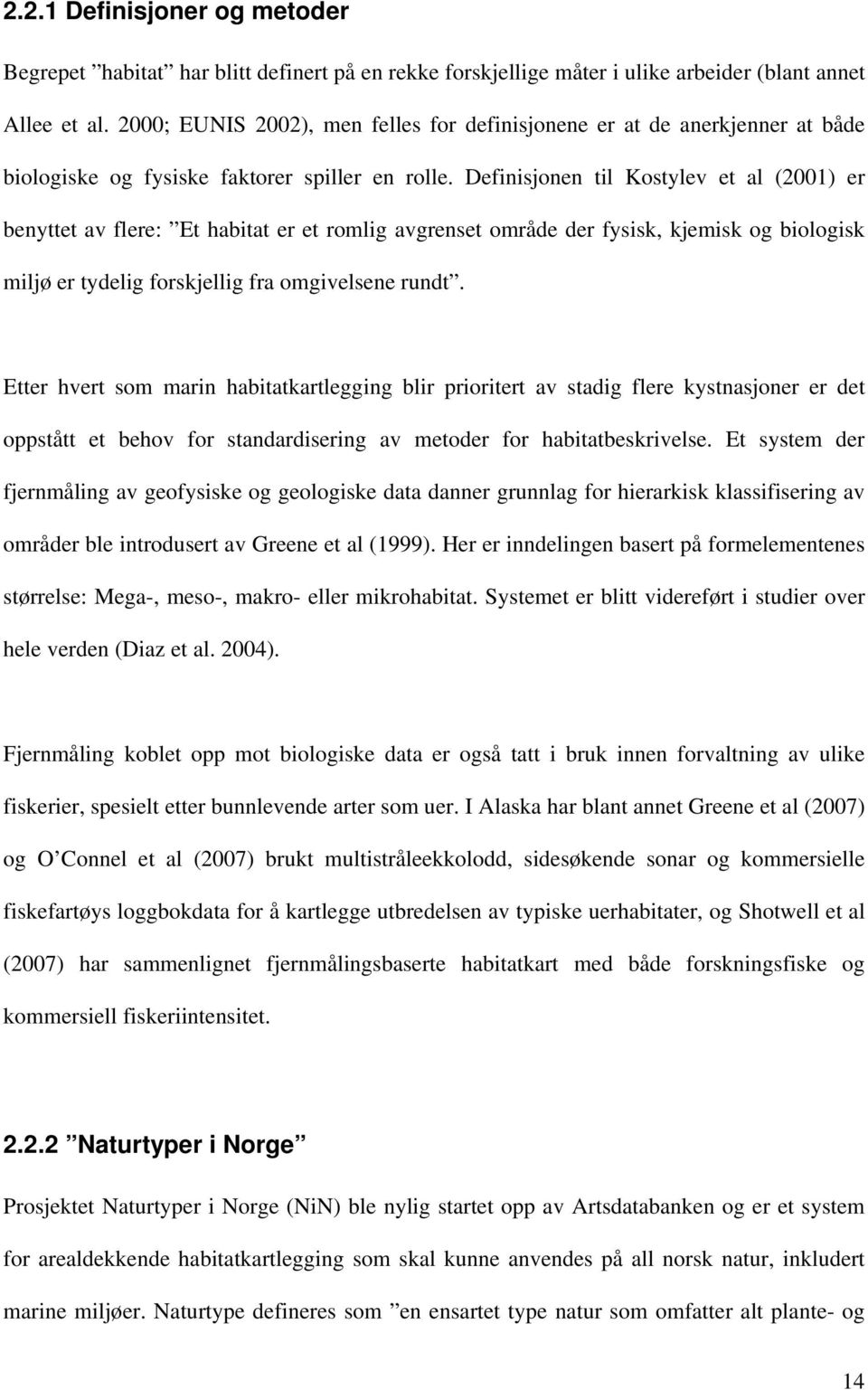 2.2.1 Definisjoner og metoder

Begrepet ”habitat” har blitt definert på en rekke forskjellige måter i ulike arbeider (blant annet Allee et al. 2000; EUNIS 2002), men felles for definisjonene er at de anerkjenner at både biologiske og fysiske faktorer spiller en rolle. Definisjonen til Kostylev et al (2001) er benyttet av flere: ”Et habitat er et romlig avgrenset område der fysisk, kjemisk og biologisk miljø er tydelig forskjellig fra omgivelsene rundt”.

Etter hvert som marin habitatkartlegging blir prioritert av stadig flere kystnasjoner er det oppstått et behov for standardisering av metoder for habitatbeskrivelse. Et system der fjernmåling av geofysiske og geologiske data danner grunnlag for hierarkisk klassifisering av områder ble introdusert av Greene et al (1999). Her er inndelingen basert på formelementenes størrelse: Mega-, meso-, makro- eller mikrohabitat. Systemet er blitt videreført i studier over hele verden (Diaz et al. 2004).

Fjernmåling koblet opp mot biologiske data er også tatt i bruk innen forvaltning av ulike fiskerier, spesielt etter bunnlevende arter som uer. I Alaska har blant annet Greene et al (2007) og O’Connel et al (2007) brukt multistråleekkolodd, sidesøkende sonar og kommersielle fiskefartøys loggbokdata for å kartlegge utbredelsen av typiske uerhabitater, og Shotwell et al (2007) har sammenlignet fjernmålingsbaserte habitatkart med både forskningsfiske og kommersiell fiskeriintensitet.

2.2.2 ”Naturtyper i Norge”

Prosjektet Naturtyper i Norge (NiN) ble nylig startet opp av Artsdatabanken og er et system for arealdekkende habitatkartlegging som skal kunne anvendes på all norsk natur, inkludert marine miljøer. Naturtype defineres som ”en ensartet type natur som omfatter alt plante- og

14